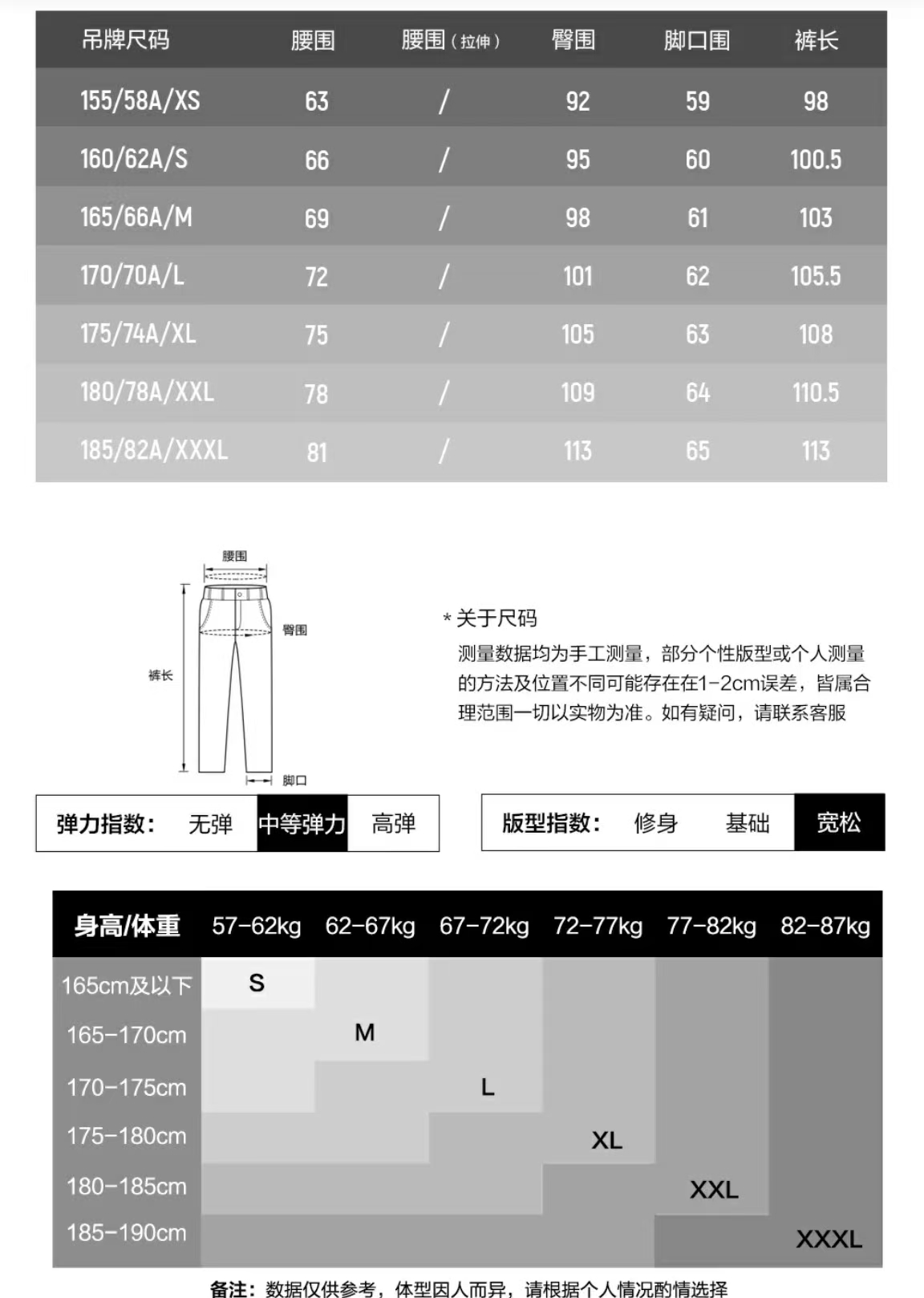 | 吊牌尺码 | 腰围 | 腰围（拉伸） | 臀围 | 脚口围 | 裤长 |
|---|---|---|---|---|---|
| 155/58A/XS | 63 | / | 92 | 59 | 98 |
| 160/62A/S | 66 | / | 95 | 60 | 100.5 |
| 165/66A/M | 69 | / | 98 | 61 | 103 |
| 170/70A/L | 72 | / | 101 | 62 | 105.5 |
| 175/74A/XL | 75 | / | 105 | 63 | 108 |
| 180/78A/XXL | 78 | / | 109 | 64 | 110.5 |
| 185/82A/XXXL | 81 | / | 113 | 65 | 113 |

腰围
臀围
裤长
脚口

* 关于尺码
测量数据均为手工测量，部分个性版型或个人测量的方法及位置不同可能存在在1-2cm误差，皆属合理范围一切以实物为准。如有疑问，请联系客服

弹力指数： 无弹 中等弹力 高弹

版型指数： 修身 基础 宽松

| 身高/体重 | 57-62kg | 62-67kg | 67-72kg | 72-77kg | 77-82kg | 82-87kg |
|---|---|---|---|---|---|---|
| 165cm及以下 | S | | | | | |
| 165-170cm | | M | | | | |
| 170-175cm | | | L | | | |
| 175-180cm | | | | XL | | |
| 180-185cm | | | | | XXL | |
| 185-190cm | | | | | | XXXL |

备注：数据仅供参考，体型因人而异，请根据个人情况酌情选择